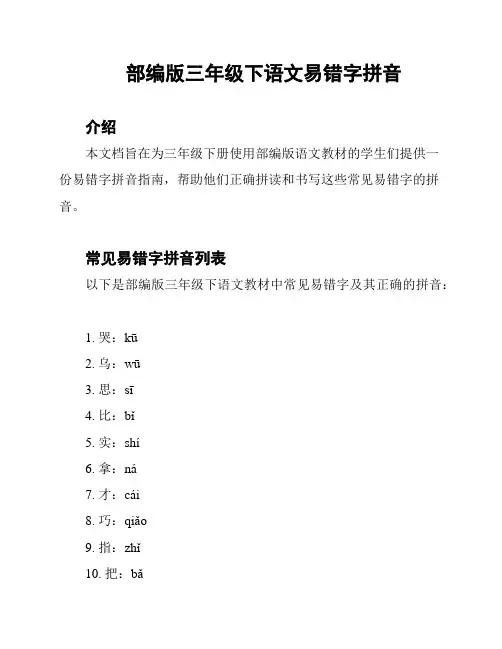 部编版三年级下语文易错字拼音

介绍

本文档旨在为三年级下册使用部编版语文教材的学生们提供一份易错字拼音指南，帮助他们正确拼读和书写这些常见易错字的拼音。

常见易错字拼音列表

以下是部编版三年级下语文教材中常见易错字及其正确的拼音：

1. 哭：kū
2. 乌：wū
3. 思：sī
4. 比：bǐ
5. 实：shí
6. 拿：ná
7. 才：cái
8. 巧：qiǎo
9. 指：zhǐ
10. 把：bǎ